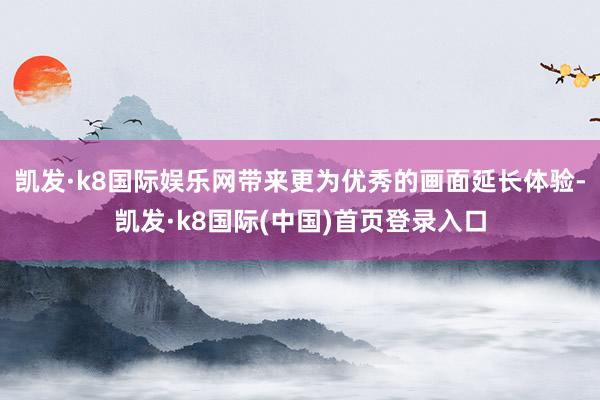 凯发·k8国际娱乐网带来更为优秀的画面延长体验-凯发·k8国际(中国)首页登录入口